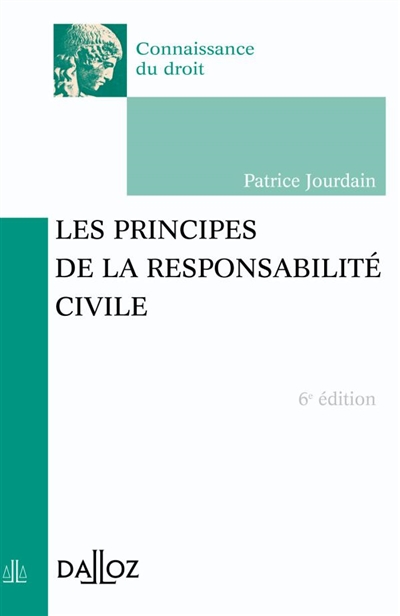 Connaissance
du droit

Patrice Jourdain

LES PRINCIPES
DE LA RESPONSABILITÉ
CIVILE

6e édition

DALLOZ